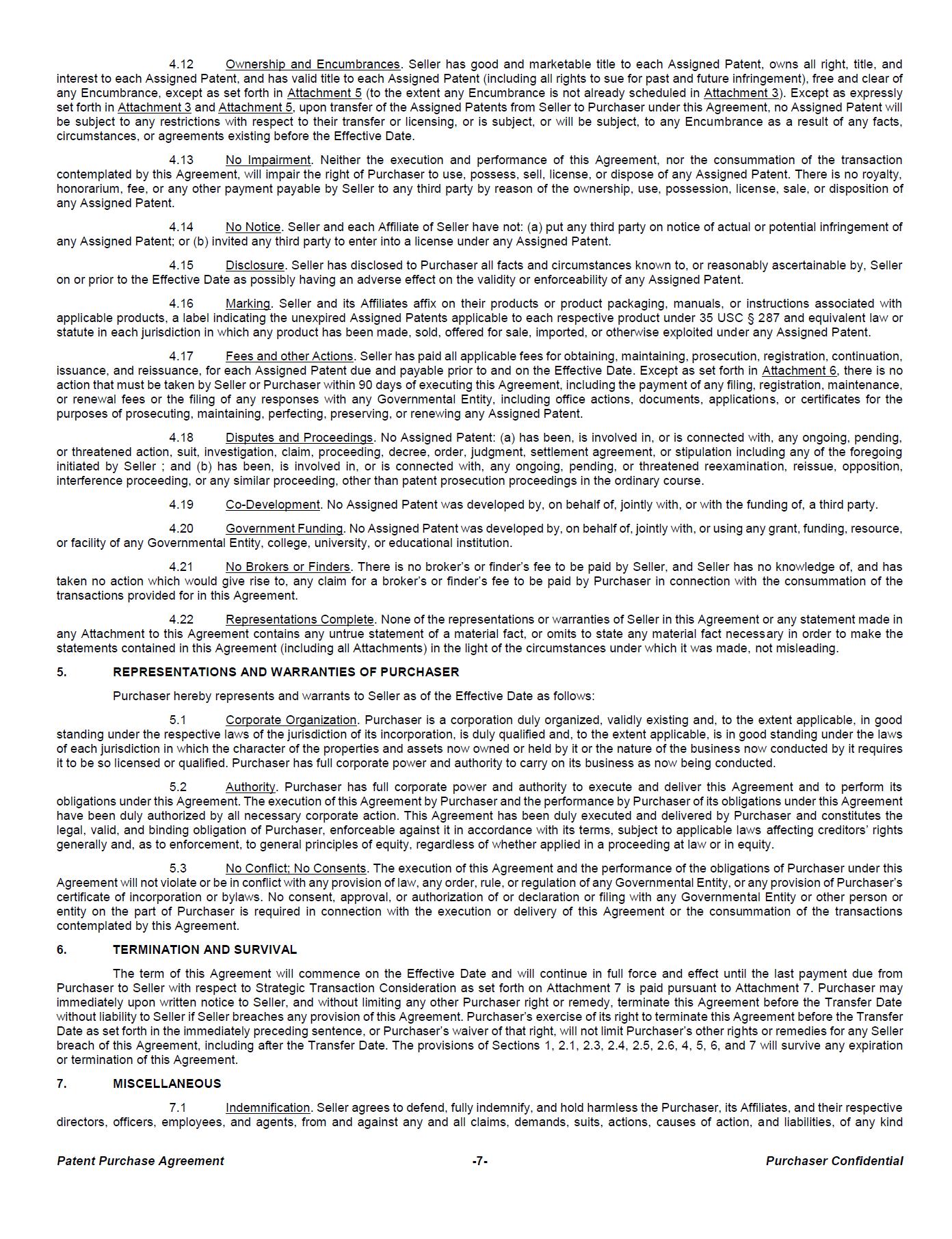 4.12 Ownership and Encumbrances. Seller has good and marketable title to each Assigned Patent, owns all right, title, and interest to each Assigned Patent, and has valid title to each Assigned Patent (including all rights to sue for past and future infringement), free and clear of any Encumbrance, except as set forth in Attachment 5 (to the extent any Encumbrance is not already scheduled in Attachment 3). Except as expressly set forth in Attachment 3 and Attachment 5, upon transfer of the Assigned Patents from Seller to Purchaser under this Agreement, no Assigned Patent will be subject to any restrictions with respect to their transfer or licensing, or is subject, or will be subject, to any Encumbrance as a result of any facts, circumstances, or agreements existing before the Effective Date.

4.13 No Impairment. Neither the execution and performance of this Agreement, nor the consummation of the transaction contemplated by this Agreement, will impair the right of Purchaser to use, possess, sell, license, or dispose of any Assigned Patent. There is no royalty, honorarium, fee, or any other payment payable by Seller to any third party by reason of the ownership, use, possession, license, sale, or disposition of any Assigned Patent.

4.14 No Notice. Seller and each Affiliate of Seller have not: (a) put any third party on notice of actual or potential infringement of any Assigned Patent; or (b) invited any third party to enter into a license under any Assigned Patent.

4.15 Disclosure. Seller has disclosed to Purchaser all facts and circumstances known to, or reasonably ascertainable by, Seller on or prior to the Effective Date as possibly having an adverse effect on the validity or enforceability of any Assigned Patent.

4.16 Marking. Seller and its Affiliates affix on their products or product packaging, manuals, or instructions associated with applicable products, a label indicating the unexpired Assigned Patents applicable to each respective product under 35 USC § 287 and equivalent law or statute in each jurisdiction in which any product has been made, sold, offered for sale, imported, or otherwise exploited under any Assigned Patent.

4.17 Fees and other Actions. Seller has paid all applicable fees for obtaining, maintaining, prosecution, registration, continuation, issuance, and reissuance, for each Assigned Patent due and payable prior to and on the Effective Date. Except as set forth in Attachment 6, there is no action that must be taken by Seller or Purchaser within 90 days of executing this Agreement, including the payment of any filing, registration, maintenance, or renewal fees or the filing of any responses with any Governmental Entity, including office actions, documents, applications, or certificates for the purposes of prosecuting, maintaining, perfecting, preserving, or renewing any Assigned Patent.

4.18 Disputes and Proceedings. No Assigned Patent: (a) has been, is involved in, or is connected with, any ongoing, pending, or threatened action, suit, investigation, claim, proceeding, decree, order, judgment, settlement agreement, or stipulation including any of the foregoing initiated by Seller ; and (b) has been, is involved in, or is connected with, any ongoing, pending, or threatened reexamination, reissue, opposition, interference proceeding, or any similar proceeding, other than patent prosecution proceedings in the ordinary course.

4.19 Co-Development. No Assigned Patent was developed by, on behalf of, jointly with, or with the funding of, a third party.

4.20 Government Funding. No Assigned Patent was developed by, on behalf of, jointly with, or using any grant, funding, resource, or facility of any Governmental Entity, college, university, or educational institution.

4.21 No Brokers or Finders. There is no broker's or finder's fee to be paid by Seller, and Seller has no knowledge of, and has taken no action which would give rise to, any claim for a broker's or finder's fee to be paid by Purchaser in connection with the consummation of the transactions provided for in this Agreement.

4.22 Representations Complete. None of the representations or warranties of Seller in this Agreement or any statement made in any Attachment to this Agreement contains any untrue statement of a material fact, or omits to state any material fact necessary in order to make the statements contained in this Agreement (including all Attachments) in the light of the circumstances under which it was made, not misleading.

5. REPRESENTATIONS AND WARRANTIES OF PURCHASER

Purchaser hereby represents and warrants to Seller as of the Effective Date as follows:

5.1 Corporate Organization. Purchaser is a corporation duly organized, validly existing and, to the extent applicable, in good standing under the respective laws of the jurisdiction of its incorporation, is duly qualified and, to the extent applicable, is in good standing under the laws of each jurisdiction in which the character of the properties and assets now owned or held by it or the nature of the business now conducted by it requires it to be so licensed or qualified. Purchaser has full corporate power and authority to carry on its business as now being conducted.

5.2 Authority. Purchaser has full corporate power and authority to execute and deliver this Agreement and to perform its obligations under this Agreement. The execution of this Agreement by Purchaser and the performance by Purchaser of its obligations under this Agreement have been duly authorized by all necessary corporate action. This Agreement has been duly executed and delivered by Purchaser and constitutes the legal, valid, and binding obligation of Purchaser, enforceable against it in accordance with its terms, subject to applicable laws affecting creditors' rights generally and, as to enforcement, to general principles of equity, regardless of whether applied in a proceeding at law or in equity.

5.3 No Conflict; No Consents. The execution of this Agreement and the performance of the obligations of Purchaser under this Agreement will not violate or be in conflict with any provision of law, any order, rule, or regulation of any Governmental Entity, or any provision of Purchaser's certificate of incorporation or bylaws. No consent, approval, or authorization of or declaration or filing with any Governmental Entity or other person or entity on the part of Purchaser is required in connection with the execution or delivery of this Agreement or the consummation of the transactions contemplated by this Agreement.

6. TERMINATION AND SURVIVAL

The term of this Agreement will commence on the Effective Date and will continue in full force and effect until the last payment due from Purchaser to Seller with respect to Strategic Transaction Consideration as set forth on Attachment 7 is paid pursuant to Attachment 7. Purchaser may immediately upon written notice to Seller, and without limiting any other Purchaser right or remedy, terminate this Agreement before the Transfer Date without liability to Seller if Seller breaches any provision of this Agreement. Purchaser's exercise of its right to terminate this Agreement before the Transfer Date as set forth in the immediately preceding sentence, or Purchaser's waiver of that right, will not limit Purchaser's other rights or remedies for any Seller breach of this Agreement, including after the Transfer Date. The provisions of Sections 1, 2.1, 2.3, 2.4, 2.5, 2.6, 4, 5, 6, and 7 will survive any expiration or termination of this Agreement.

7. MISCELLANEOUS

7.1 Indemnification. Seller agrees to defend, fully indemnify, and hold harmless the Purchaser, its Affiliates, and their respective directors, officers, employees, and agents, from and against any and all claims, demands, suits, actions, causes of action, and liabilities, of any kind

Patent Purchase Agreement -7- Purchaser Confidential